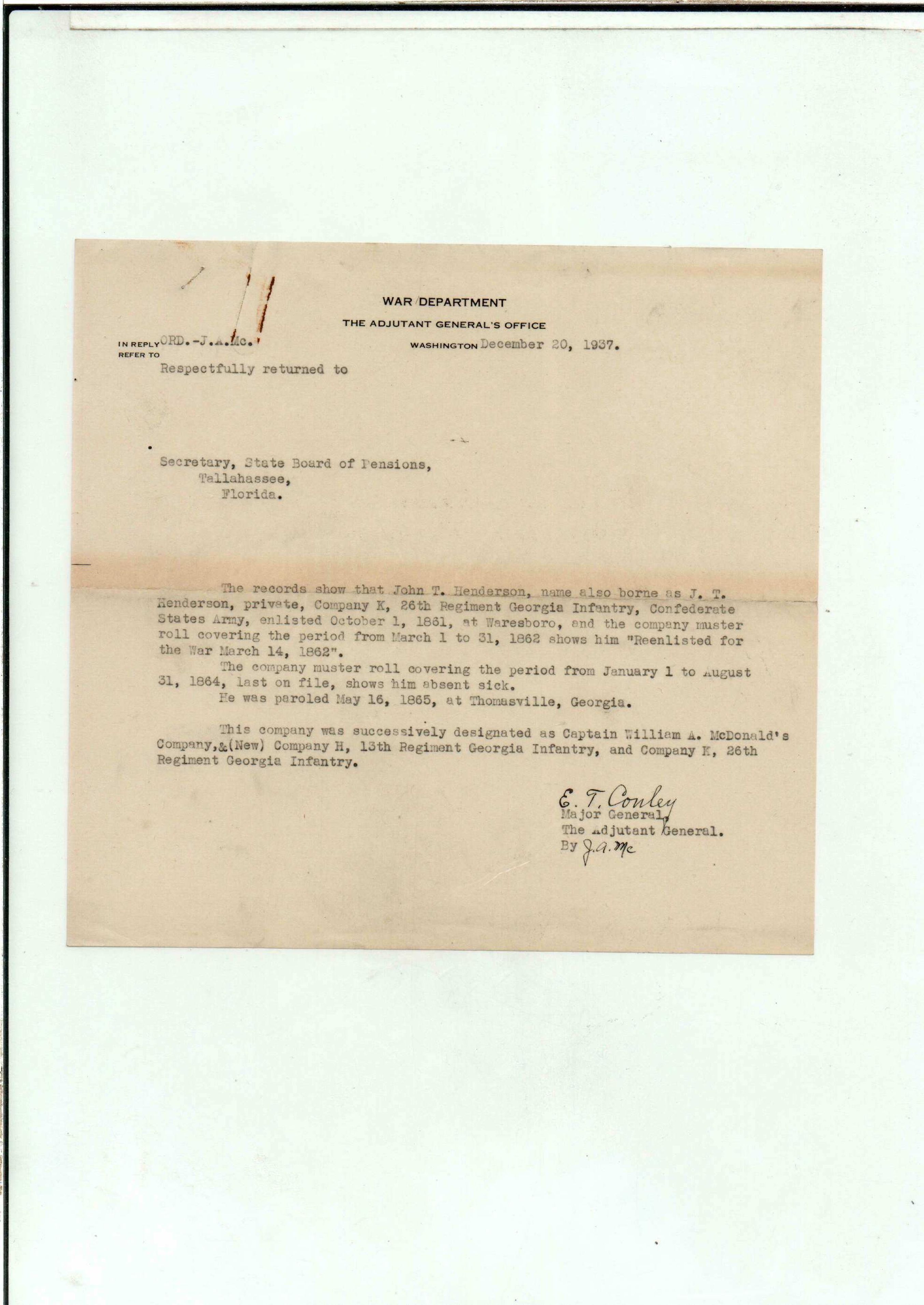 WAR DEPARTMENT
THE ADJUTANT GENERAL'S OFFICE

IN REPLY REFER TO ORD.-J.A.Mc.

WASHINGTON December 20, 1937.

Respectfully returned to

Secretary, State Board of Pensions,
Tallahassee,
Florida.

The records show that John T. Henderson, name also borne as J. T. Henderson, private, Company K, 26th Regiment Georgia Infantry, Confederate States Army, enlisted October 1, 1861, at Waresboro, and the company muster roll covering the period from March 1 to 31, 1862 shows him "Reenlisted for the War March 14, 1862".

The company muster roll covering the period from January 1 to August 31, 1864, last on file, shows him absent sick.

He was paroled May 16, 1865, at Thomasville, Georgia.

This company was successively designated as Captain William A. McDonald's Company,&(New) Company H, 13th Regiment Georgia Infantry, and Company K, 26th Regiment Georgia Infantry.

E. T. Conley
Major General,
The Adjutant General.
By J.A.Mc